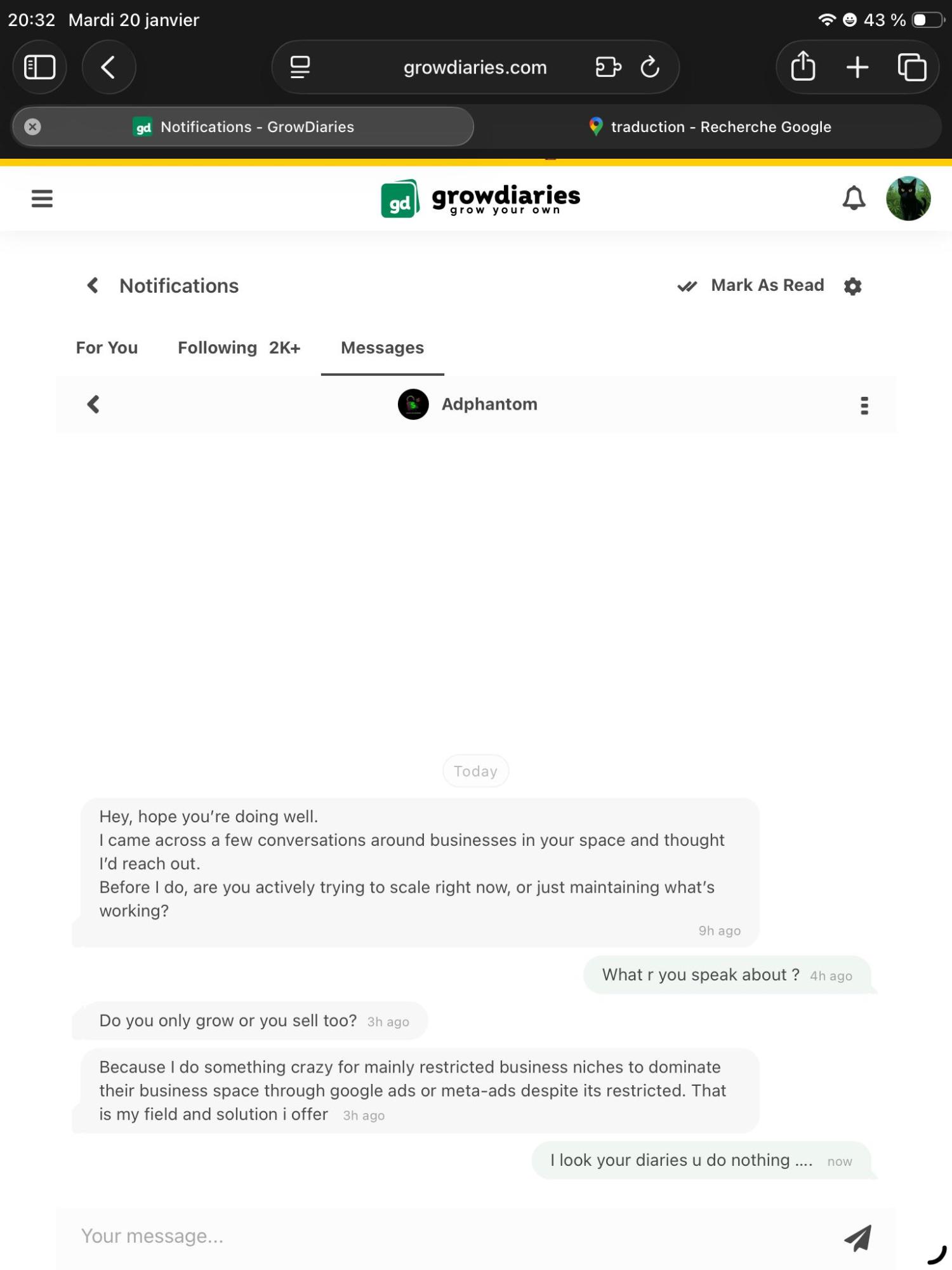 20:32 Mardi 20 janvier

43 %

growdiaries.com

Notifications - GrowDiaries

traduction - Recherche Google

gd growdiaries grow your own

Notifications

Mark As Read

For You

Following 2K+

Messages

Adphantom

Today

Hey, hope you're doing well.
I came across a few conversations around businesses in your space and thought I'd reach out.
Before I do, are you actively trying to scale right now, or just maintaining what's working?
9h ago

What r you speak about ? 4h ago

Do you only grow or you sell too? 3h ago

Because I do something crazy for mainly restricted business niches to dominate their business space through google ads or meta-ads despite its restricted. That is my field and solution i offer 3h ago

I look your diaries u do nothing .... now

Your message...